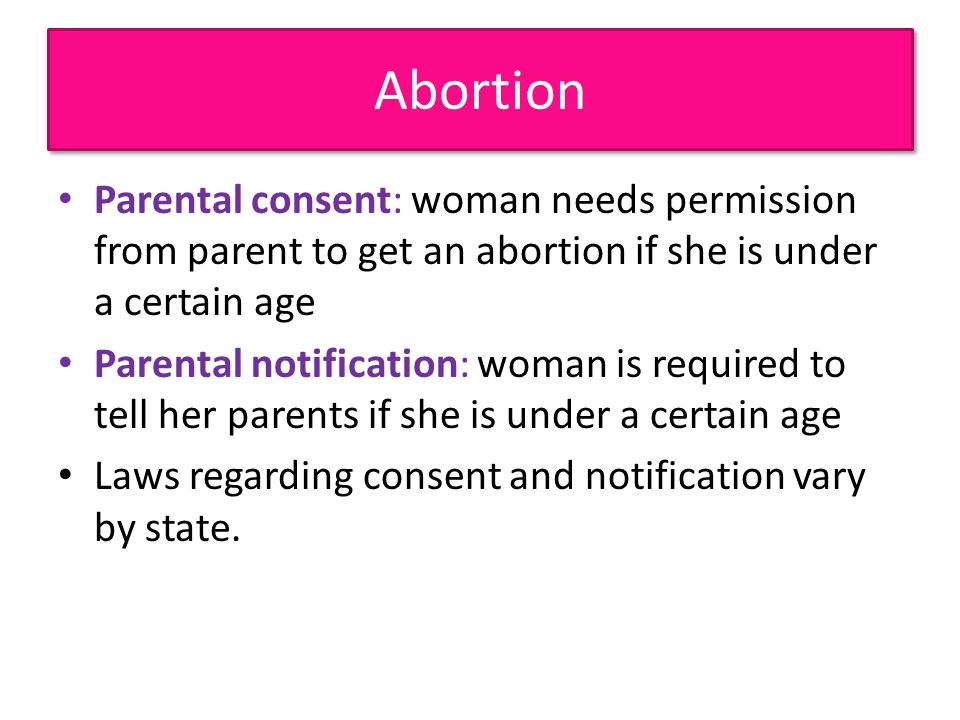 Abortion

• Parental consent: woman needs permission from parent to get an abortion if she is under a certain age

• Parental notification: woman is required to tell her parents if she is under a certain age

• Laws regarding consent and notification vary by state.